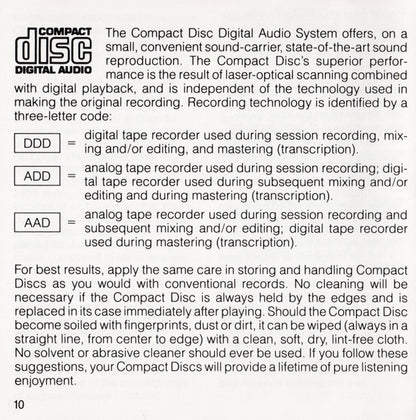 COMPACT
disc
DIGITAL AUDIO

The Compact Disc Digital Audio System offers, on a small, convenient sound-carrier, state-of-the-art sound reproduction. The Compact Disc's superior performance is the result of laser-optical scanning combined with digital playback, and is independent of the technology used in making the original recording. Recording technology is identified by a three-letter code:

DDD = digital tape recorder used during session recording, mixing and/or editing, and mastering (transcription).

ADD = analog tape recorder used during session recording; digital tape recorder used during subsequent mixing and/or editing and during mastering (transcription).

AAD = analog tape recorder used during session recording and subsequent mixing and/or editing; digital tape recorder used during mastering (transcription).

For best results, apply the same care in storing and handling Compact Discs as you would with conventional records. No cleaning will be necessary if the Compact Disc is always held by the edges and is replaced in its case immediately after playing. Should the Compact Disc become soiled with fingerprints, dust or dirt, it can be wiped (always in a straight line, from center to edge) with a clean, soft, dry, lint-free cloth. No solvent or abrasive cleaner should ever be used. If you follow these suggestions, your Compact Discs will provide a lifetime of pure listening enjoyment.

10